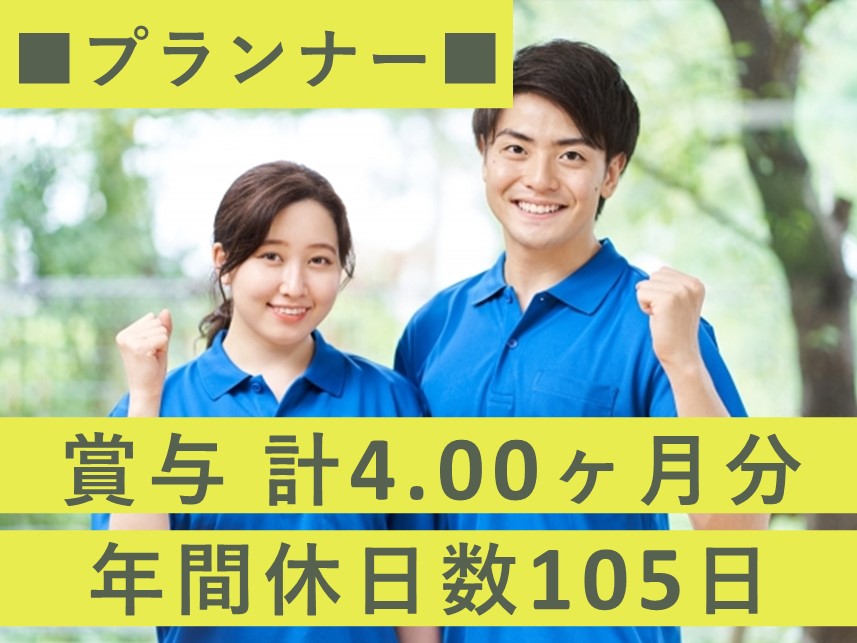 ■プランナー■

賞与 計4.00ヶ月分

年間休日数105日